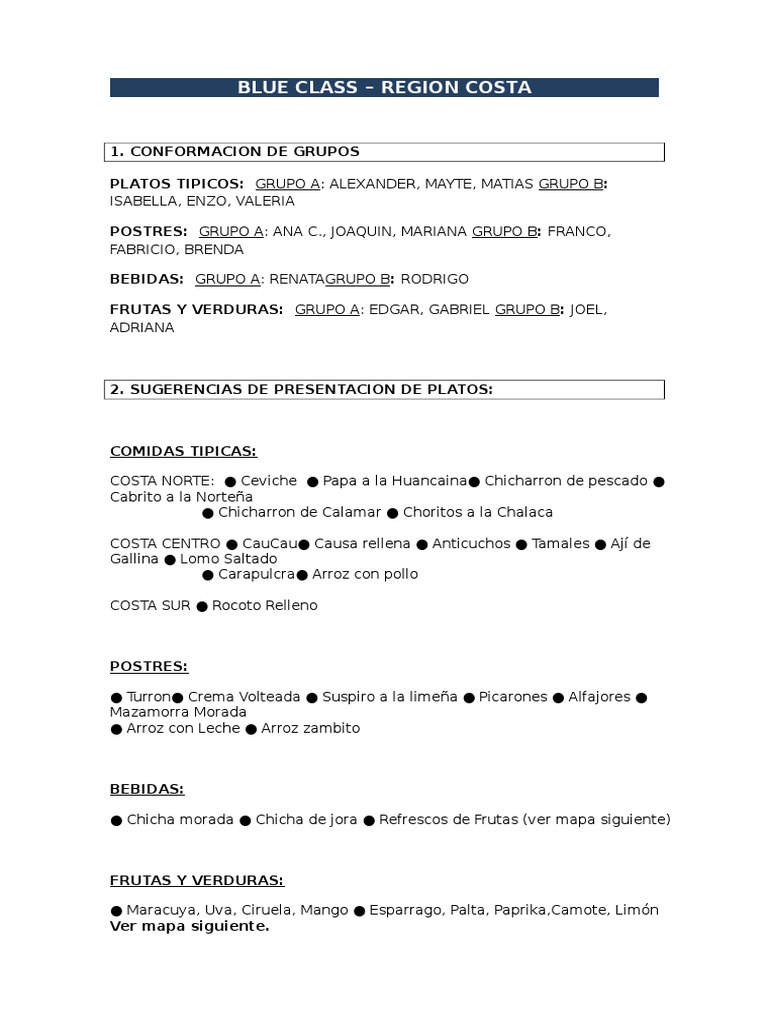 BLUE CLASS – REGION COSTA

1. CONFORMACION DE GRUPOS

PLATOS TIPICOS: GRUPO A: ALEXANDER, MAYTE, MATIAS GRUPO B: ISABELLA, ENZO, VALERIA

POSTRES: GRUPO A: ANA C., JOAQUIN, MARIANA GRUPO B: FRANCO, FABRICIO, BRENDA

BEBIDAS: GRUPO A: RENATAGRUPO B: RODRIGO

FRUTAS Y VERDURAS: GRUPO A: EDGAR, GABRIEL GRUPO B: JOEL, ADRIANA

2. SUGERENCIAS DE PRESENTACION DE PLATOS:

COMIDAS TIPICAS:

COSTA NORTE: ● Ceviche ● Papa a la Huancaina● Chicharron de pescado ● Cabrito a la Norteña
● Chicharron de Calamar ● Choritos a la Chalaca

COSTA CENTRO ● CauCau● Causa rellena ● Anticuchos ● Tamales ● Ají de Gallina ● Lomo Saltado
● Carapulcra● Arroz con pollo

COSTA SUR ● Rocoto Relleno

POSTRES:

● Turron● Crema Volteada ● Suspiro a la limeña ● Picarones ● Alfajores ● Mazamorra Morada
● Arroz con Leche ● Arroz zambito

BEBIDAS:

● Chicha morada ● Chicha de jora ● Refrescos de Frutas (ver mapa siguiente)

FRUTAS Y VERDURAS:

● Maracuya, Uva, Ciruela, Mango ● Esparrago, Palta, Paprika,Camote, Limón
Ver mapa siguiente.